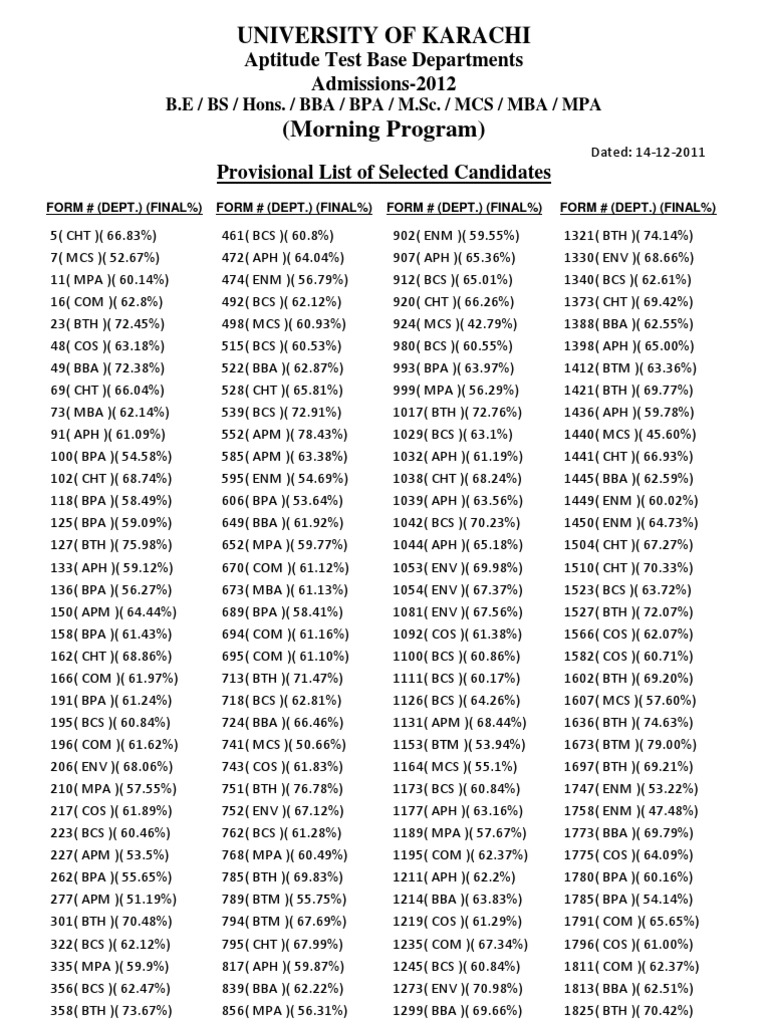 UNIVERSITY OF KARACHI
Aptitude Test Base Departments
Admissions-2012
B.E / BS / Hons. / BBA / BPA / M.Sc. / MCS / MBA / MPA
(Morning Program)

Dated: 14-12-2011

Provisional List of Selected Candidates

FORM # (DEPT.) (FINAL%)
5( CHT )( 66.83%)
7( MCS )( 52.67%)
11( MPA )( 60.14%)
16( COM )( 62.8%)
23( BTH )( 72.45%)
48( COS )( 63.18%)
49( BBA )( 72.38%)
69( CHT )( 66.04%)
73( MBA )( 62.14%)
91( APH )( 61.09%)
100( BPA )( 54.58%)
102( CHT )( 68.74%)
118( BPA )( 58.49%)
125( BPA )( 59.09%)
127( BTH )( 75.98%)
133( APH )( 59.12%)
136( BPA )( 56.27%)
150( APM )( 64.44%)
158( BPA )( 61.43%)
162( CHT )( 68.86%)
166( COM )( 61.97%)
191( BPA )( 61.24%)
195( BCS )( 60.84%)
196( COM )( 61.62%)
206( ENV )( 68.06%)
210( MPA )( 57.55%)
217( COS )( 61.89%)
223( BCS )( 60.46%)
227( APM )( 53.5%)
262( BPA )( 55.65%)
277( APM )( 51.19%)
301( BTH )( 70.48%)
322( BCS )( 62.12%)
335( MPA )( 59.9%)
356( BCS )( 62.47%)
358( BTH )( 73.67%)

FORM # (DEPT.) (FINAL%)
461( BCS )( 60.8%)
472( APH )( 64.04%)
474( ENM )( 56.79%)
492( BCS )( 62.12%)
498( MCS )( 60.93%)
515( BCS )( 60.53%)
522( BBA )( 62.87%)
528( CHT )( 65.81%)
539( BCS )( 72.91%)
552( APM )( 78.43%)
585( APM )( 63.38%)
595( ENM )( 54.69%)
606( BPA )( 53.64%)
649( BBA )( 61.92%)
652( MPA )( 59.77%)
670( COM )( 61.12%)
673( MBA )( 61.13%)
689( BPA )( 58.41%)
694( COM )( 61.16%)
695( COM )( 61.10%)
713( BTH )( 71.47%)
718( BCS )( 62.81%)
724( BBA )( 66.46%)
741( MCS )( 50.66%)
743( COS )( 61.83%)
751( BTH )( 76.78%)
752( ENV )( 67.12%)
762( BCS )( 61.28%)
768( MPA )( 60.49%)
785( BTH )( 69.83%)
789( BTM )( 55.75%)
794( BTM )( 67.69%)
795( CHT )( 67.99%)
817( APH )( 59.87%)
839( BBA )( 62.22%)
856( MPA )( 56.31%)

FORM # (DEPT.) (FINAL%)
902( ENM )( 59.55%)
907( APH )( 65.36%)
912( BCS )( 65.01%)
920( CHT )( 66.26%)
924( MCS )( 42.79%)
980( BCS )( 60.55%)
993( BPA )( 63.97%)
999( MPA )( 56.29%)
1017( BTH )( 72.76%)
1029( BCS )( 63.1%)
1032( APH )( 61.19%)
1038( CHT )( 68.24%)
1039( APH )( 63.56%)
1042( BCS )( 70.23%)
1044( APH )( 65.18%)
1053( ENV )( 69.98%)
1054( ENV )( 67.37%)
1081( ENV )( 67.56%)
1092( COS )( 61.38%)
1100( BCS )( 60.86%)
1111( BCS )( 60.17%)
1126( BCS )( 64.26%)
1131( APM )( 68.44%)
1153( BTM )( 53.94%)
1164( MCS )( 55.1%)
1173( BCS )( 60.84%)
1177( APH )( 63.16%)
1189( MPA )( 57.67%)
1195( COM )( 62.37%)
1211( APH )( 62.2%)
1214( BBA )( 63.83%)
1219( COS )( 61.29%)
1235( COM )( 67.34%)
1245( BCS )( 60.84%)
1273( ENV )( 70.98%)
1299( BBA )( 69.66%)

FORM # (DEPT.) (FINAL%)
1321( BTH )( 74.14%)
1330( ENV )( 68.66%)
1340( BCS )( 62.61%)
1373( CHT )( 69.42%)
1388( BBA )( 62.55%)
1398( APH )( 65.00%)
1412( BTM )( 63.36%)
1421( BTH )( 69.77%)
1436( APH )( 59.78%)
1440( MCS )( 45.60%)
1441( CHT )( 66.93%)
1445( BBA )( 62.59%)
1449( ENM )( 60.02%)
1450( ENM )( 64.73%)
1504( CHT )( 67.27%)
1510( CHT )( 70.33%)
1523( BCS )( 63.72%)
1527( BTH )( 72.07%)
1566( COS )( 62.07%)
1582( COS )( 60.71%)
1602( BTH )( 69.20%)
1607( MCS )( 57.60%)
1636( BTH )( 74.63%)
1673( BTM )( 79.00%)
1697( BTH )( 69.21%)
1747( ENM )( 53.22%)
1758( ENM )( 47.48%)
1773( BBA )( 69.79%)
1775( COS )( 64.09%)
1780( BPA )( 60.16%)
1785( BPA )( 54.14%)
1791( COM )( 65.65%)
1796( COS )( 61.00%)
1811( COM )( 62.37%)
1813( BBA )( 62.51%)
1825( BTH )( 70.42%)